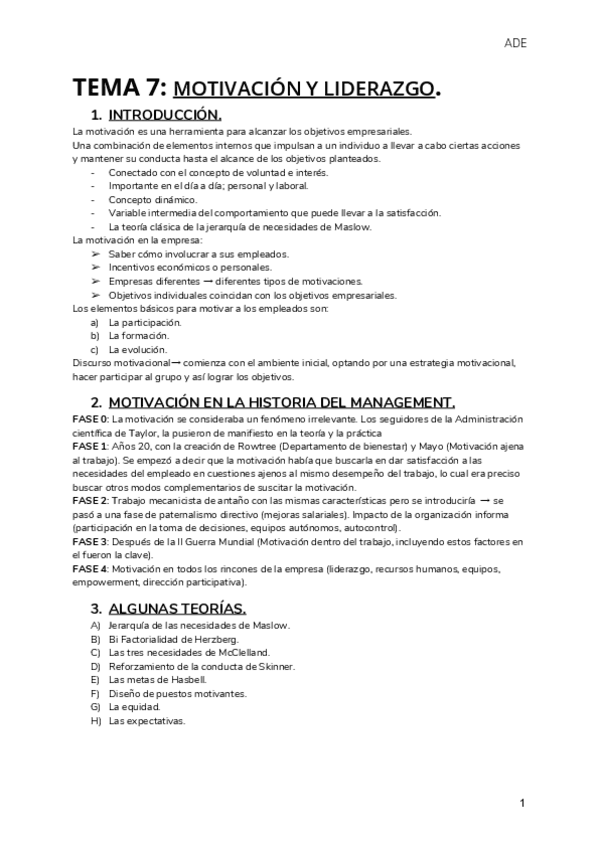 ADE

TEMA 7: MOTIVACIÓN Y LIDERAZGO.

1. INTRODUCCIÓN.

La motivación es una herramienta para alcanzar los objetivos empresariales.
Una combinación de elementos internos que impulsan a un individuo a llevar a cabo ciertas acciones y mantener su conducta hasta el alcance de los objetivos planteados.
- Conectado con el concepto de voluntad e interés.
- Importante en el día a día; personal y laboral.
- Concepto dinámico.
- Variable intermedia del comportamiento que puede llevar a la satisfacción.
- La teoría clásica de la jerarquía de necesidades de Maslow.
La motivación en la empresa:
➢ Saber cómo involucrar a sus empleados.
➢ Incentivos económicos o personales.
➢ Empresas diferentes → diferentes tipos de motivaciones.
➢ Objetivos individuales coincidan con los objetivos empresariales.
Los elementos básicos para motivar a los empleados son:
a) La participación.
b) La formación.
c) La evolución.
Discurso motivacional→ comienza con el ambiente inicial, optando por una estrategia motivacional, hacer participar al grupo y así lograr los objetivos.

2. MOTIVACIÓN EN LA HISTORIA DEL MANAGEMENT.

FASE 0: La motivación se consideraba un fenómeno irrelevante. Los seguidores de la Administración científica de Taylor, la pusieron de manifiesto en la teoría y la práctica
FASE 1: Años 20, con la creación de Rowtree (Departamento de bienestar) y Mayo (Motivación ajena al trabajo). Se empezó a decir que la motivación había que buscarla en dar satisfacción a las necesidades del empleado en cuestiones ajenos al mismo desempeño del trabajo, lo cual era preciso buscar otros modos complementarios de suscitar la motivación.
FASE 2: Trabajo mecanicista de antaño con las mismas características pero se introduciría → se pasó a una fase de paternalismo directivo (mejoras salariales). Impacto de la organización informa (participación en la toma de decisiones, equipos autónomos, autocontrol).
FASE 3: Después de la II Guerra Mundial (Motivación dentro del trabajo, incluyendo estos factores en el fueron la clave).
FASE 4: Motivación en todos los rincones de la empresa (liderazgo, recursos humanos, equipos, empowerment, dirección participativa).

3. ALGUNAS TEORÍAS.

A) Jerarquía de las necesidades de Maslow.
B) Bi Factorialidad de Herzberg.
C) Las tres necesidades de McClelland.
D) Reforzamiento de la conducta de Skinner.
E) Las metas de Hasbell.
F) Diseño de puestos motivantes.
G) La equidad.
H) Las expectativas.

1